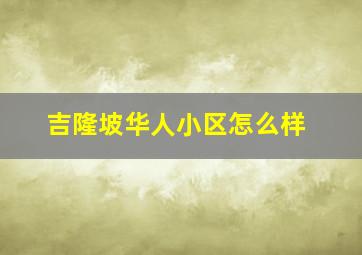 吉隆坡华人小区怎么样